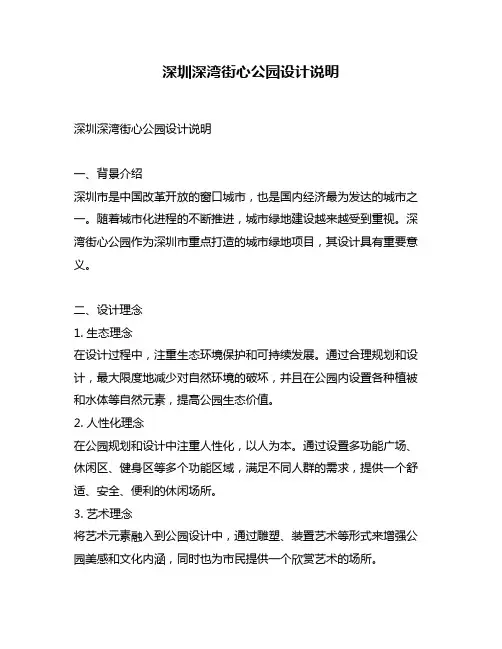 深圳深湾街心公园设计说明

深圳深湾街心公园设计说明

一、背景介绍
深圳市是中国改革开放的窗口城市，也是国内经济最为发达的城市之一。随着城市化进程的不断推进，城市绿地建设越来越受到重视。深湾街心公园作为深圳市重点打造的城市绿地项目，其设计具有重要意义。

二、设计理念
1. 生态理念
在设计过程中，注重生态环境保护和可持续发展。通过合理规划和设计，最大限度地减少对自然环境的破坏，并且在公园内设置各种植被和水体等自然元素，提高公园生态价值。
2. 人性化理念
在公园规划和设计中注重人性化，以人为本。通过设置多功能广场、休闲区、健身区等多个功能区域，满足不同人群的需求，提供一个舒适、安全、便利的休闲场所。
3. 艺术理念
将艺术元素融入到公园设计中，通过雕塑、装置艺术等形式来增强公园美感和文化内涵，同时也为市民提供一个欣赏艺术的场所。